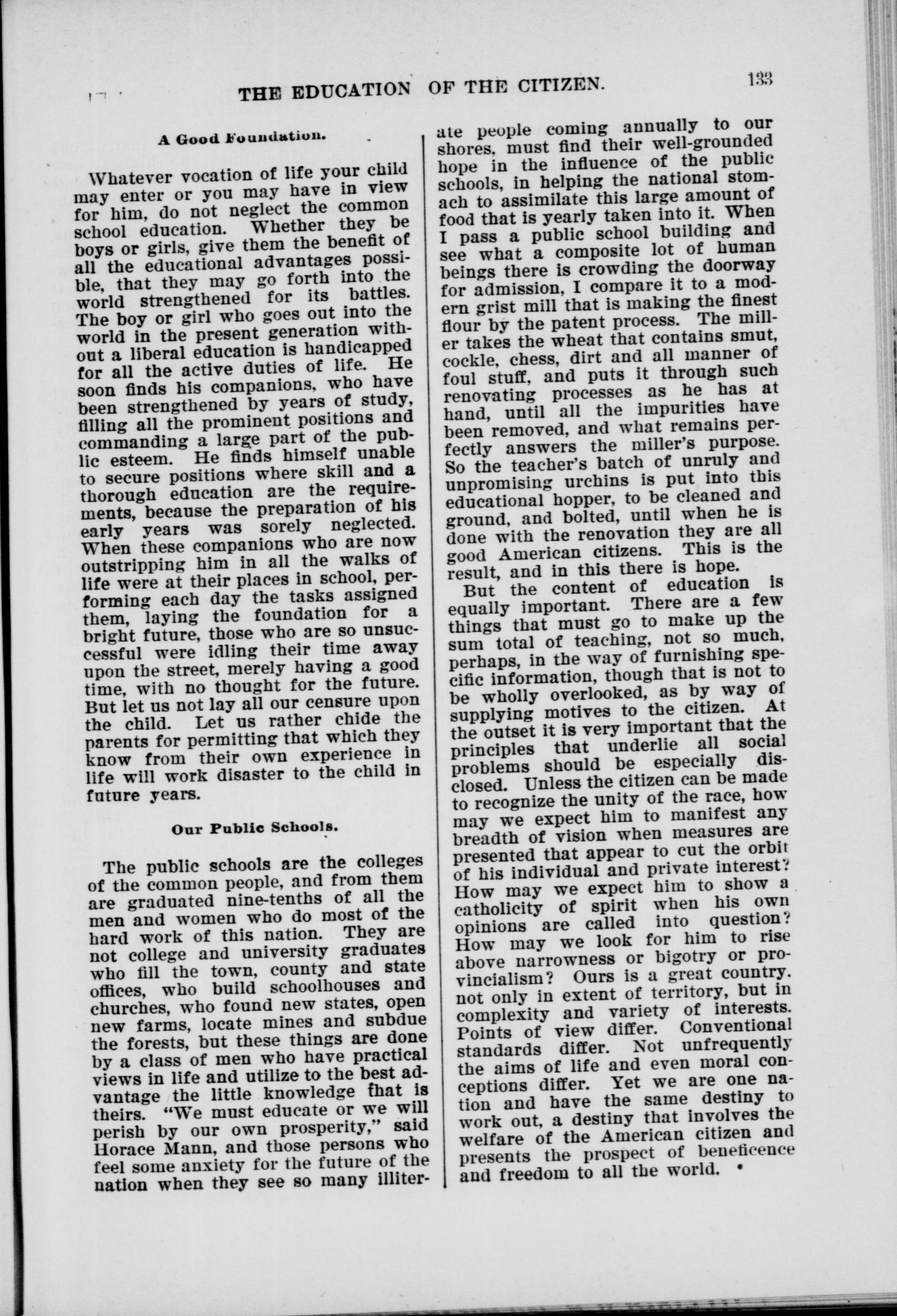 THE EDUCATION OF THE CITIZEN. 133

A Good Foundation.

Whatever vocation of life your child may enter or you may have in view for him, do not neglect the common school education. Whether they be boys or girls, give them the benefit of all the educational advantages possible, that they may go forth into the world strengthened for its battles. The boy or girl who goes out into the world in the present generation without a liberal education is handicapped for all the active duties of life. He soon finds his companions, who have been strengthened by years of study, filling all the prominent positions and commanding a large part of the public esteem. He finds himself unable to secure positions where skill and a thorough education are the requirements, because the preparation of his early years was sorely neglected. When these companions who are now outstripping him in all the walks of life were at their places in school, performing each day the tasks assigned them, laying the foundation for a bright future, those who are so unsuccessful were idling their time away upon the street, merely having a good time, with no thought for the future. But let us not lay all our censure upon the child. Let us rather chide the parents for permitting that which they know from their own experience in life will work disaster to the child in future years.

Our Public Schools.

The public schools are the colleges of the common people, and from them are graduated nine-tenths of all the men and women who do most of the hard work of this nation. They are not college and university graduates who fill the town, county and state offices, who build schoolhouses and churches, who found new states, open new farms, locate mines and subdue the forests, but these things are done by a class of men who have practical views in life and utilize to the best advantage the little knowledge that is theirs. "We must educate or we will perish by our own prosperity," said Horace Mann, and those persons who feel some anxiety for the future of the nation when they see so many illiterate people coming annually to our shores, must find their well-grounded hope in the influence of the public schools, in helping the national stomach to assimilate this large amount of food that is yearly taken into it. When I pass a public school building and see what a composite lot of human beings there is crowding the doorway for admission, I compare it to a modern grist mill that is making the finest flour by the patent process. The miller takes the wheat that contains smut, cockle, chess, dirt and all manner of foul stuff, and puts it through such renovating processes as he has at hand, until all the impurities have been removed, and what remains perfectly answers the miller's purpose. So the teacher's batch of unruly and unpromising urchins is put into this educational hopper, to be cleaned and ground, and bolted, until when he is done with the renovation they are all good American citizens. This is the result, and in this there is hope.

But the content of education is equally important. There are a few things that must go to make up the sum total of teaching, not so much, perhaps, in the way of furnishing specific information, though that is not to be wholly overlooked, as by way of supplying motives to the citizen. At the outset it is very important that the principles that underlie all social problems should be especially disclosed. Unless the citizen can be made to recognize the unity of the race, how may we expect him to manifest any breadth of vision when measures are presented that appear to cut the orbit of his individual and private interest? How may we expect him to show a catholicity of spirit when his own opinions are called into question? How may we look for him to rise above narrowness or bigotry or provincialism? Ours is a great country, not only in extent of territory, but in complexity and variety of interests. Points of view differ. Conventional standards differ. Not unfrequently the aims of life and even moral conceptions differ. Yet we are one nation and have the same destiny to work out, a destiny that involves the welfare of the American citizen and presents the prospect of beneficence and freedom to all the world.